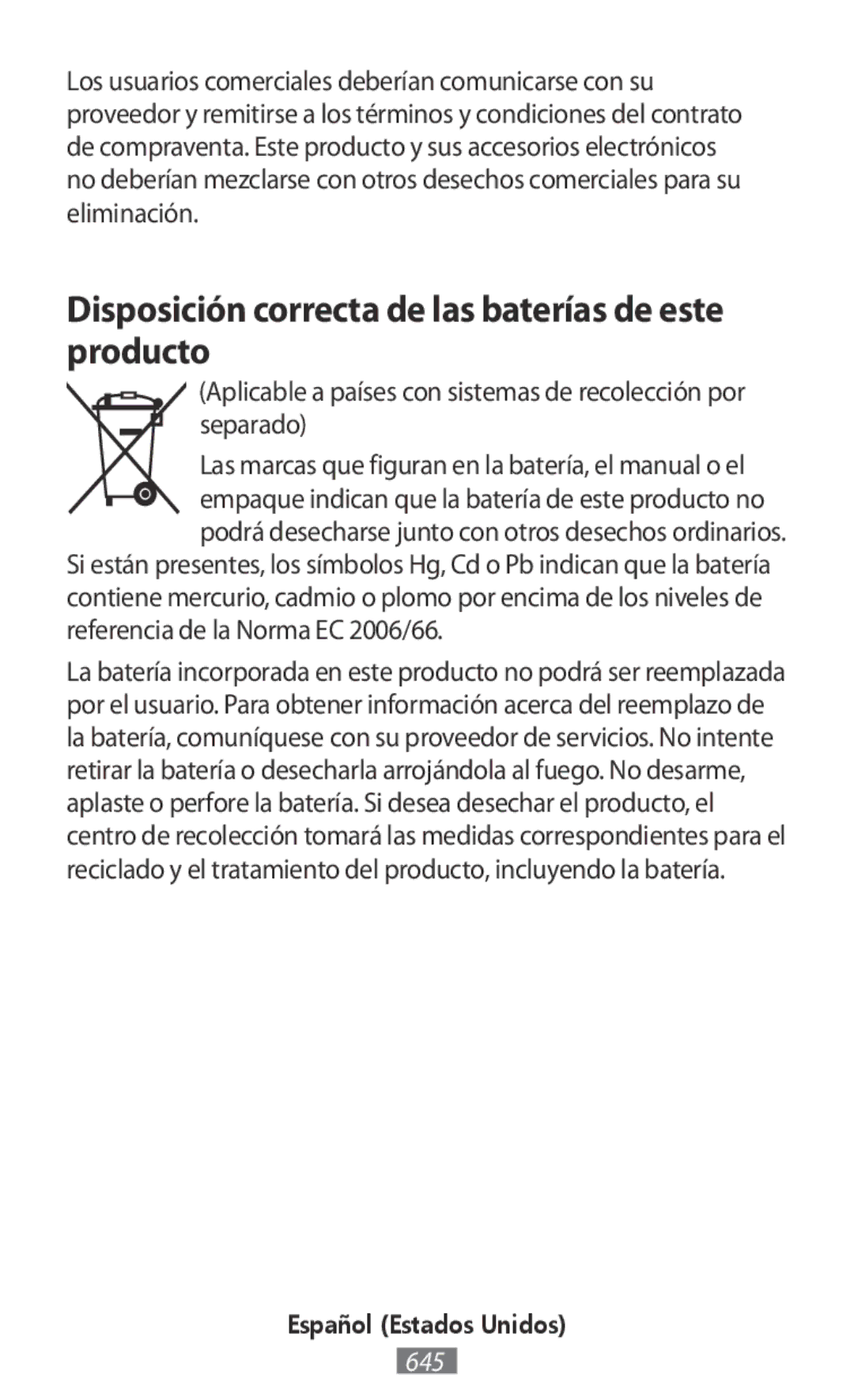 Los usuarios comerciales deberían comunicarse con su proveedor y remitirse a los términos y condiciones del contrato de compraventa. Este producto y sus accesorios electrónicos no deberían mezclarse con otros desechos comerciales para su eliminación.

Disposición correcta de las baterías de este producto

(Aplicable a países con sistemas de recolección por separado)

Las marcas que figuran en la batería, el manual o el empaque indican que la batería de este producto no podrá desecharse junto con otros desechos ordinarios. Si están presentes, los símbolos Hg, Cd o Pb indican que la batería contiene mercurio, cadmio o plomo por encima de los niveles de referencia de la Norma EC 2006/66.

La batería incorporada en este producto no podrá ser reemplazada por el usuario. Para obtener información acerca del reemplazo de la batería, comuníquese con su proveedor de servicios. No intente retirar la batería o desecharla arrojándola al fuego. No desarme, aplaste o perfore la batería. Si desea desechar el producto, el centro de recolección tomará las medidas correspondientes para el reciclado y el tratamiento del producto, incluyendo la batería.

Español (Estados Unidos)

645